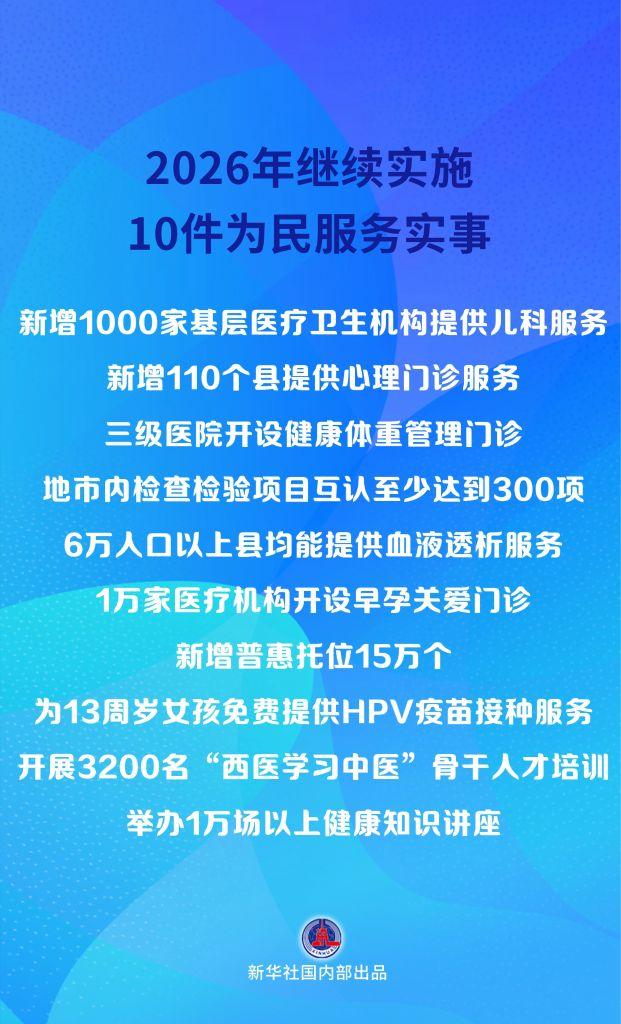 2026年继续实施
10件为民服务实事

新增1000家基层医疗卫生机构提供儿科服务

新增110个县提供心理门诊服务

三级医院开设健康体重管理门诊

地市内检查检验项目互认至少达到300项

6万人口以上县均能提供血液透析服务

1万家医疗机构开设早孕关爱门诊

新增普惠托位15万个

为13周岁女孩免费提供HPV疫苗接种服务

开展3200名“西医学习中医”骨干人才培训

举办1万场以上健康知识讲座

新华社国内部出品